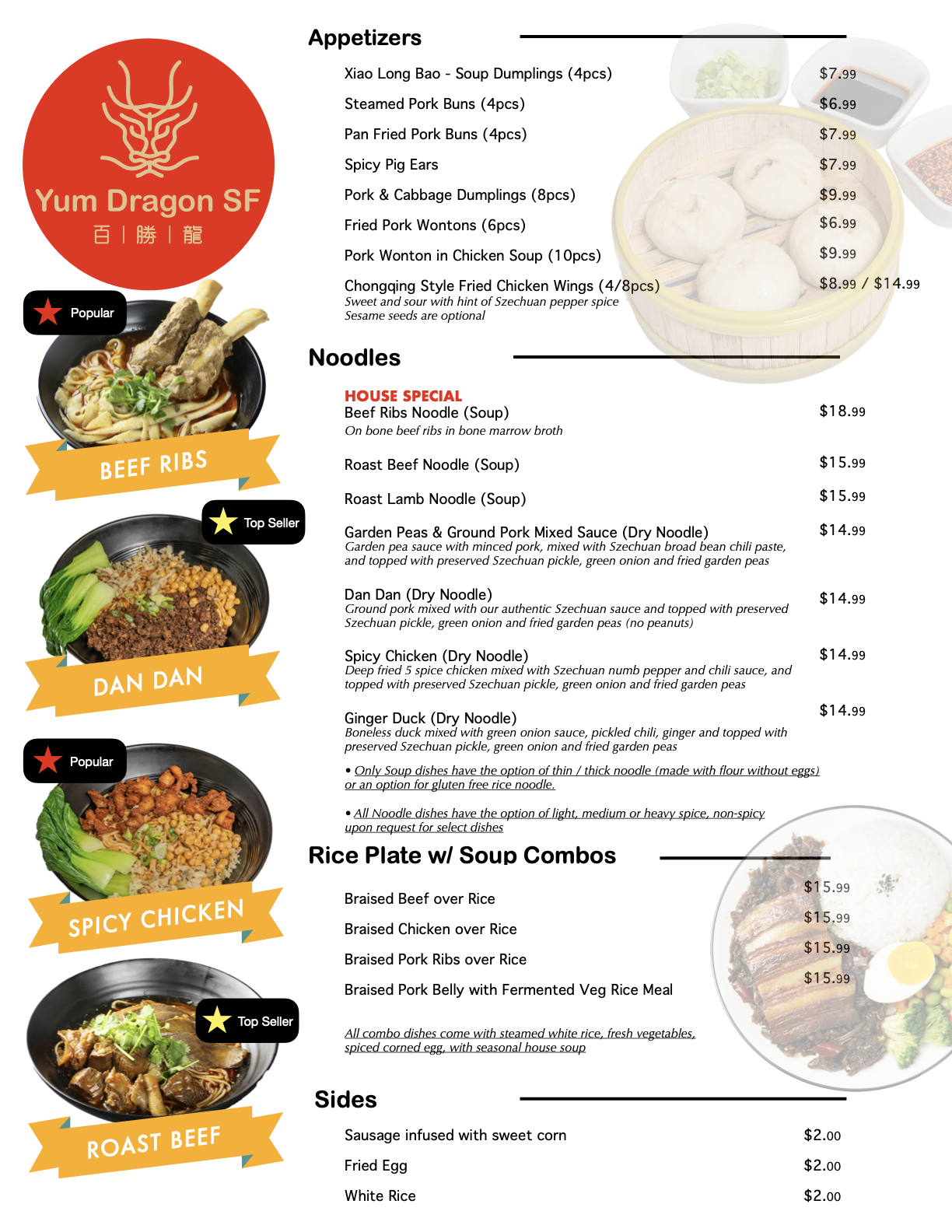 Yum Dragon SF
百 | 勝 | 龍

Popular
BEEF RIBS

Top Seller
DAN DAN

Popular
SPICY CHICKEN

Top Seller
ROAST BEEF

Appetizers

Xiao Long Bao - Soup Dumplings (4pcs) $7.99
Steamed Pork Buns (4pcs) $6.99
Pan Fried Pork Buns (4pcs) $7.99
Spicy Pig Ears $7.99
Pork & Cabbage Dumplings (8pcs) $9.99
Fried Pork Wontons (6pcs) $6.99
Pork Wonton in Chicken Soup (10pcs) $9.99
Chongqing Style Fried Chicken Wings (4/8pcs) $8.99 / $14.99
Sweet and sour with hint of Szechuan pepper spice
Sesame seeds are optional

Noodles

HOUSE SPECIAL
Beef Ribs Noodle (Soup) $18.99
On bone beef ribs in bone marrow broth

Roast Beef Noodle (Soup) $15.99

Roast Lamb Noodle (Soup) $15.99

Garden Peas & Ground Pork Mixed Sauce (Dry Noodle) $14.99
Garden pea sauce with minced pork, mixed with Szechuan broad bean chili paste, and topped with preserved Szechuan pickle, green onion and fried garden peas

Dan Dan (Dry Noodle) $14.99
Ground pork mixed with our authentic Szechuan sauce and topped with preserved Szechuan pickle, green onion and fried garden peas (no peanuts)

Spicy Chicken (Dry Noodle) $14.99
Deep fried 5 spice chicken mixed with Szechuan numb pepper and chili sauce, and topped with preserved Szechuan pickle, green onion and fried garden peas

Ginger Duck (Dry Noodle) $14.99
Boneless duck mixed with green onion sauce, pickled chili, ginger and topped with preserved Szechuan pickle, green onion and fried garden peas

• Only Soup dishes have the option of thin / thick noodle (made with flour without eggs) or an option for gluten free rice noodle.

• All Noodle dishes have the option of light, medium or heavy spice, non-spicy upon request for select dishes

Rice Plate w/ Soup Combos

Braised Beef over Rice $15.99
Braised Chicken over Rice $15.99
Braised Pork Ribs over Rice $15.99
Braised Pork Belly with Fermented Veg Rice Meal $15.99

All combo dishes come with steamed white rice, fresh vegetables, spiced corned egg, with seasonal house soup

Sides

Sausage infused with sweet corn $2.00
Fried Egg $2.00
White Rice $2.00